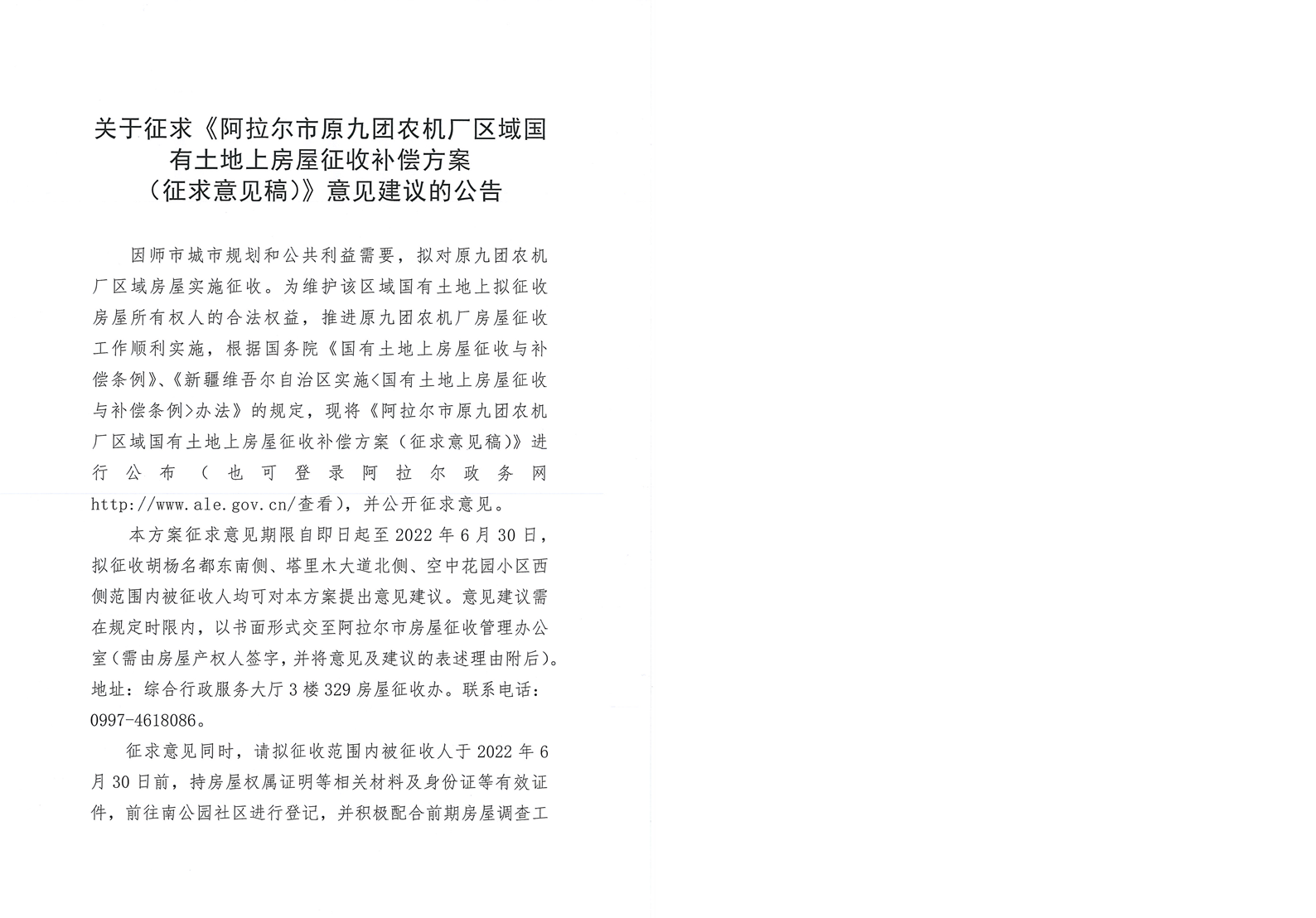 关于征求《阿拉尔市原九团农机厂区域国有土地上房屋征收补偿方案（征求意见稿）》意见建议的公告

因师市城市规划和公共利益需要，拟对原九团农机厂区域房屋实施征收。为维护该区域国有土地上拟征收房屋所有权人的合法权益，推进原九团农机厂房屋征收工作顺利实施，根据国务院《国有土地上房屋征收与补偿条例》、《新疆维吾尔自治区实施<国有土地上房屋征收与补偿条例>办法》的规定，现将《阿拉尔市原九团农机厂区域国有土地上房屋征收补偿方案（征求意见稿）》进行公布（也可登录阿拉尔政务网http://www.ale.gov.cn/查看），并公开征求意见。

本方案征求意见期限自即日起至2022年6月30日，拟征收胡杨名都东南侧、塔里木大道北侧、空中花园小区西侧范围内被征收人均可对本方案提出意见建议。意见建议需在规定时限内，以书面形式交至阿拉尔市房屋征收管理办公室(需由房屋产权人签字，并将意见及建议的表述理由附后)。地址：综合行政服务大厅3楼329房屋征收办。联系电话：0997-4618086。

征求意见同时，请拟征收范围内被征收人于2022年6月30日前，持房屋权属证明等相关材料及身份证等有效证件，前往南公园社区进行登记，并积极配合前期房屋调查工